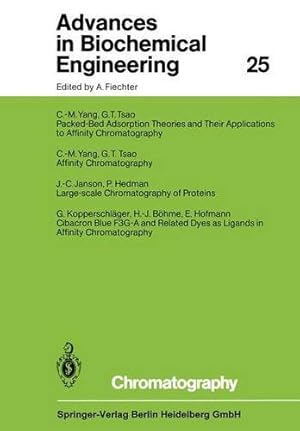 Advances in Biochemical Engineering

25

Edited by A. Fiechter

C.-M. Yang, G.T. Tsao
Packed-Bed Adsorption Theories and Their Applications to Affinity Chromatography

C.-M. Yang, G.T. Tsao
Affinity Chromatography

J.-C. Janson, P. Hedman
Large-scale Chromatography of Proteins

G. Kopperschläger, H.-J. Böhme, E. Hofmann
Cibacron Blue F3G-A and Related Dyes as Ligands in Affinity Chromatography

Chromatography

Springer-Verlag Berlin Heidelberg GmbH